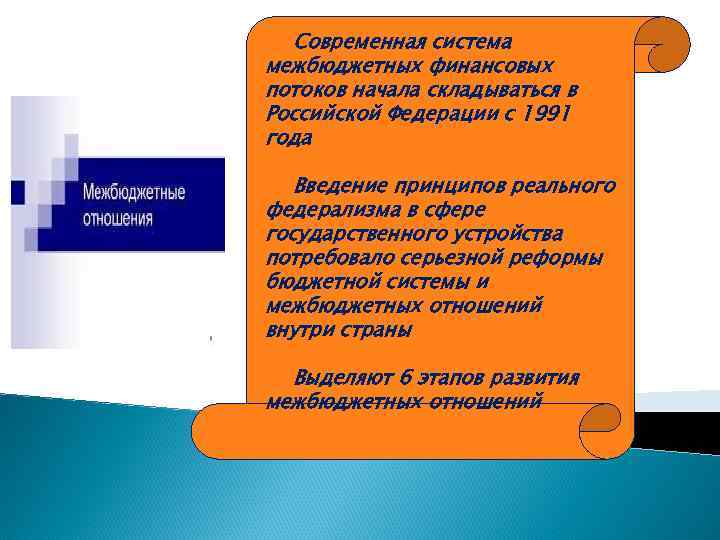 Межбюджетные отношения

Современная система межбюджетных финансовых потоков начала складываться в Российской Федерации с 1991 года

Введение принципов реального федерализма в сфере государственного устройства потребовало серьезной реформы бюджетной системы и межбюджетных отношений внутри страны

Выделяют 6 этапов развития межбюджетных отношений